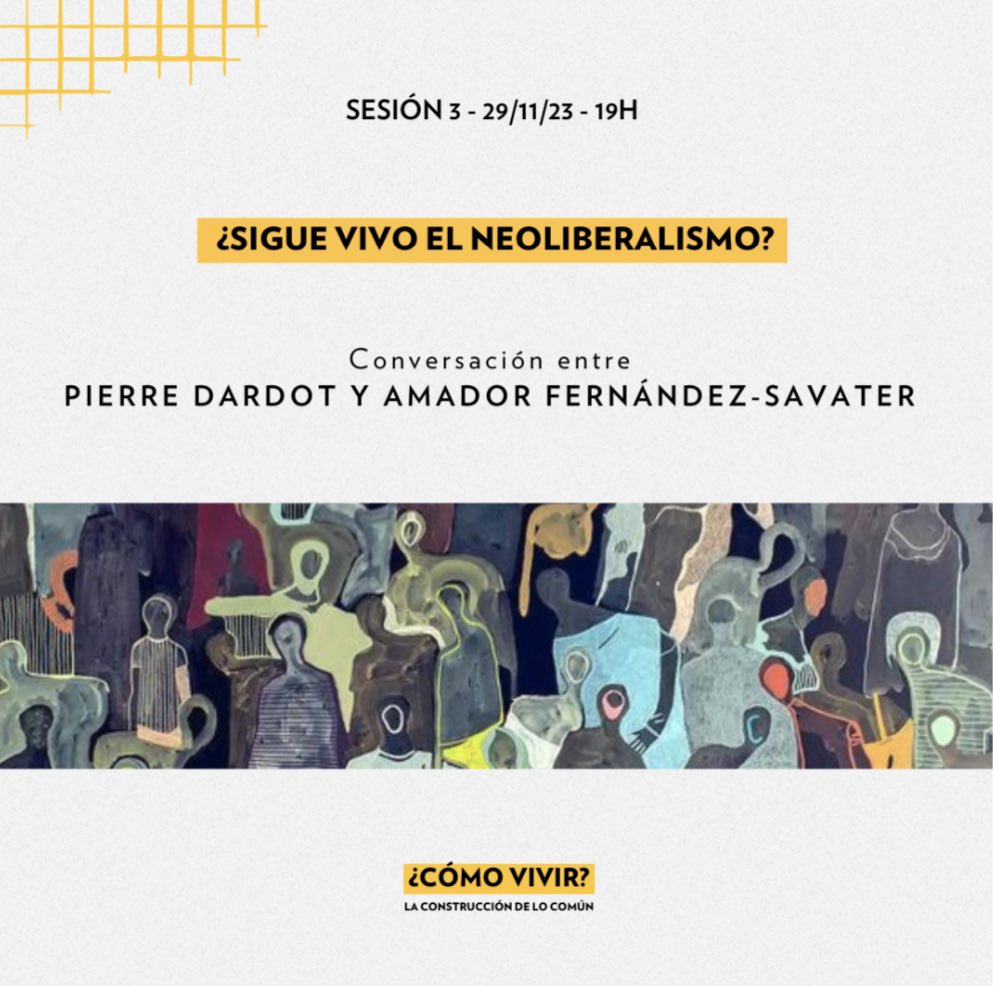 SESIÓN 3 - 29/11/23 - 19H

¿SIGUE VIVO EL NEOLIBERALISMO?

Conversación entre
PIERRE DARDOT Y AMADOR FERNÁNDEZ-SAVATER

¿CÓMO VIVIR?
LA CONSTRUCCIÓN DE LO COMÚN